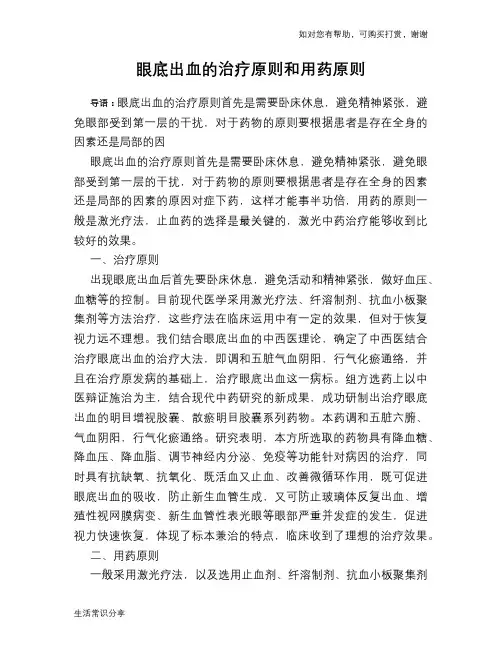 如对您有帮助，可购买打赏，谢谢

眼底出血的治疗原则和用药原则

导语：眼底出血的治疗原则首先是需要卧床休息，避免精神紧张，避免眼部受到第一层的干扰，对于药物的原则要根据患者是存在全身的因素还是局部的因

眼底出血的治疗原则首先是需要卧床休息，避免精神紧张，避免眼部受到第一层的干扰，对于药物的原则要根据患者是存在全身的因素还是局部的因素的原因对症下药，这样才能事半功倍，用药的原则一般是激光疗法，止血药的选择是最关键的，激光中药治疗能够收到比较好的效果。

一、治疗原则

出现眼底出血后首先要卧床休息，避免活动和精神紧张，做好血压、血糖等的控制。目前现代医学采用激光疗法、纤溶制剂、抗血小板聚集剂等方法治疗，这些疗法在临床运用中有一定的效果，但对于恢复视力远不理想。我们结合眼底出血的中西医理论，确定了中西医结合治疗眼底出血的治疗大法，即调和五脏气血阴阳，行气化瘀通络，并且在治疗原发病的基础上，治疗眼底出血这一病标。组方选药上以中医辩证施治为主，结合现代中药研究的新成果，成功研制出治疗眼底出血的明目增视胶囊、散瘀明目胶囊系列药物。本药调和五脏六腑、气血阴阳，行气化瘀通络。研究表明，本方所选取的药物具有降血糖、降血压、降血脂、调节神经内分泌、免疫等功能针对病因的治疗，同时具有抗缺氧、抗氧化、既活血又止血、改善微循环作用，既可促进眼底出血的吸收，防止新生血管生成，又可防止玻璃体反复出血、增殖性视网膜病变、新生血管性表光眼等眼部严重并发症的发生，促进视力快速恢复，体现了标本兼治的特点，临床收到了理想的治疗效果。

二、用药原则

一般采用激光疗法，以及选用止血剂、纤溶制剂、抗血小板聚集剂

生活常识分享